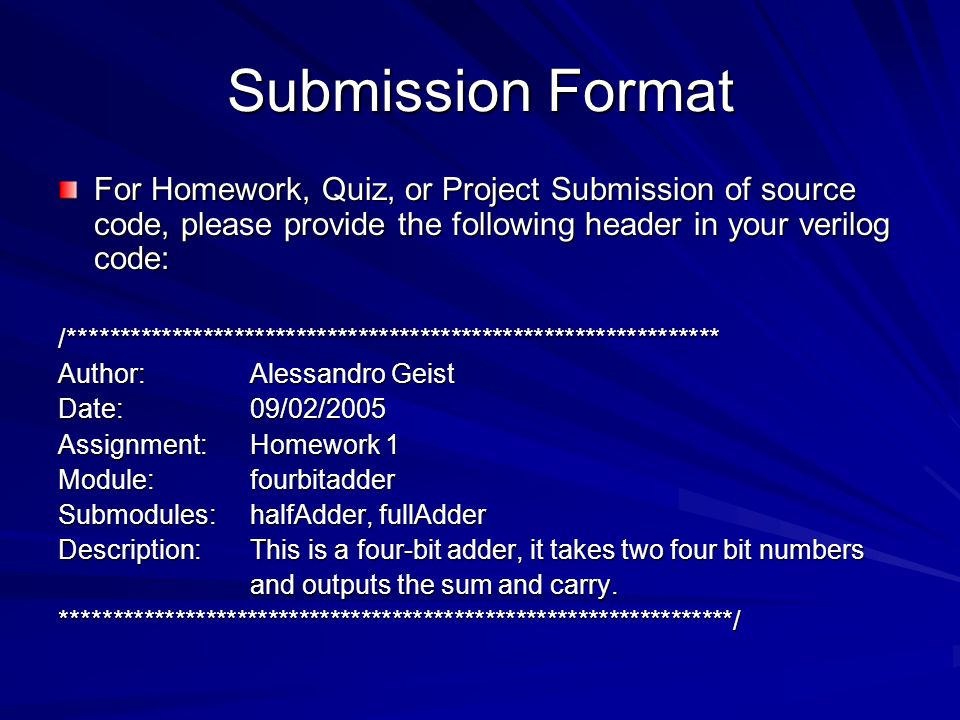 Submission Format

For Homework, Quiz, or Project Submission of source code, please provide the following header in your verilog code:

/***************************************************************
Author: Alessandro Geist
Date: 09/02/2005
Assignment: Homework 1
Module: fourbitadder
Submodules: halfAdder, fullAdder
Description: This is a four-bit adder, it takes two four bit numbers and outputs the sum and carry.
***************************************************************/